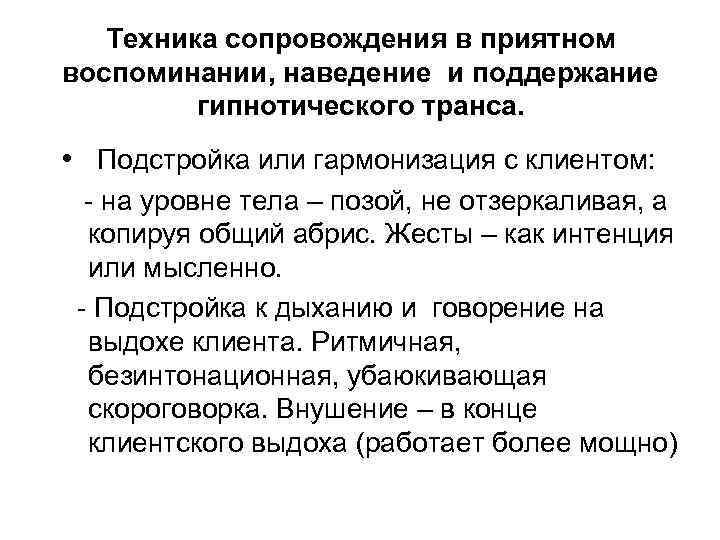 Техника сопровождения в приятном воспоминании, наведение и поддержание гипнотического транса.

• Подстройка или гармонизация с клиентом:

- на уровне тела – позой, не отзеркаливая, а копируя общий абрис. Жесты – как интенция или мысленно.

- Подстройка к дыханию и говорение на выдохе клиента. Ритмичная, безинтонационная, убаюкивающая скороговорка. Внушение – в конце клиентского выдоха (работает более мощно)